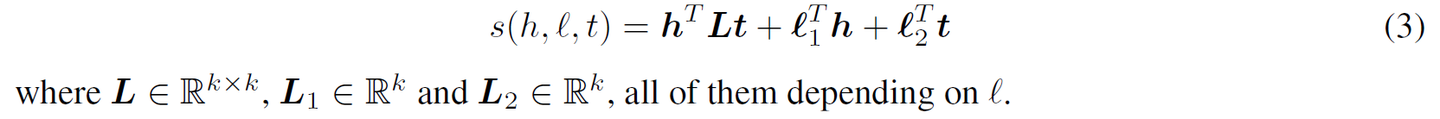 $$s(h, \ell, t) = \boldsymbol{h}^T \boldsymbol{L} \boldsymbol{t} + \boldsymbol{\ell}_1^T \boldsymbol{h} + \boldsymbol{\ell}_2^T \boldsymbol{t} \quad (3)$$

where $\boldsymbol{L} \in \mathbb{R}^{k \times k}$, $\boldsymbol{L}_1 \in \mathbb{R}^k$ and $\boldsymbol{L}_2 \in \mathbb{R}^k$, all of them depending on $\ell$.